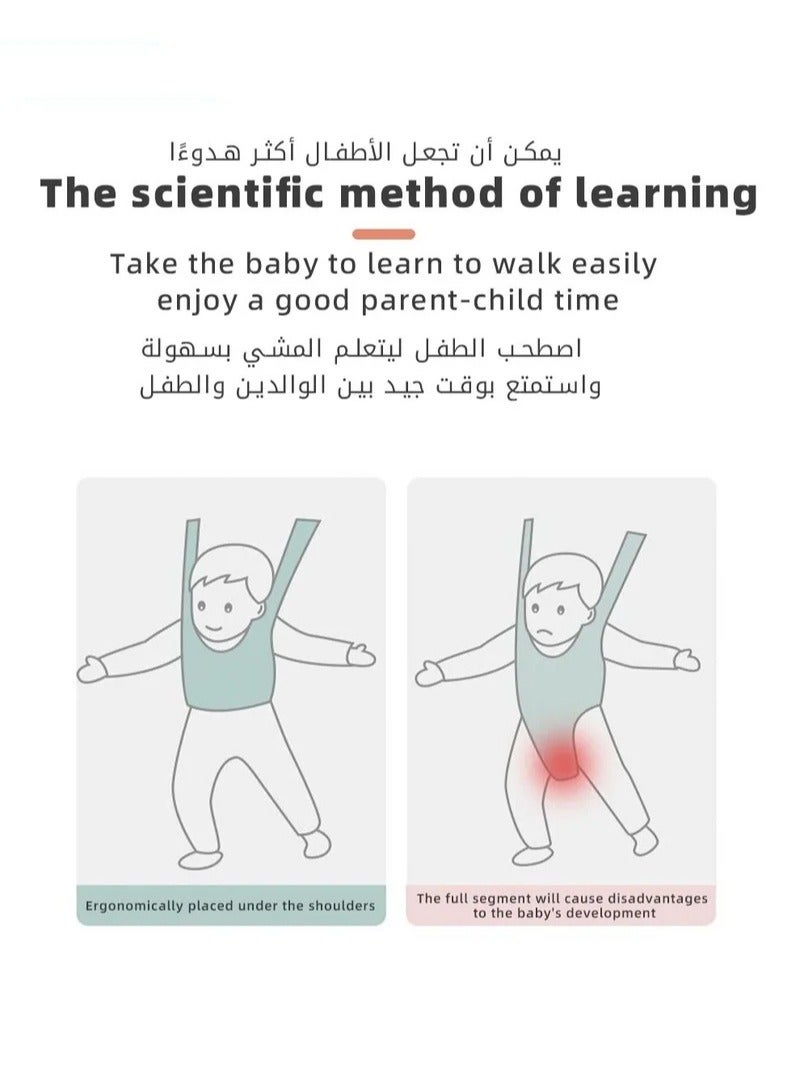 يمكن أن تجعل الأطفال أكثر هدوءًا
The scientific method of learning

Take the baby to learn to walk easily
enjoy a good parent-child time
اصطحب الطفل ليتعلم المشي بسهولة
واستمتع بوقت جيد بين الوالدين والطفل

Ergonomically placed under the shoulders

The full segment will cause disadvantages to the baby's development